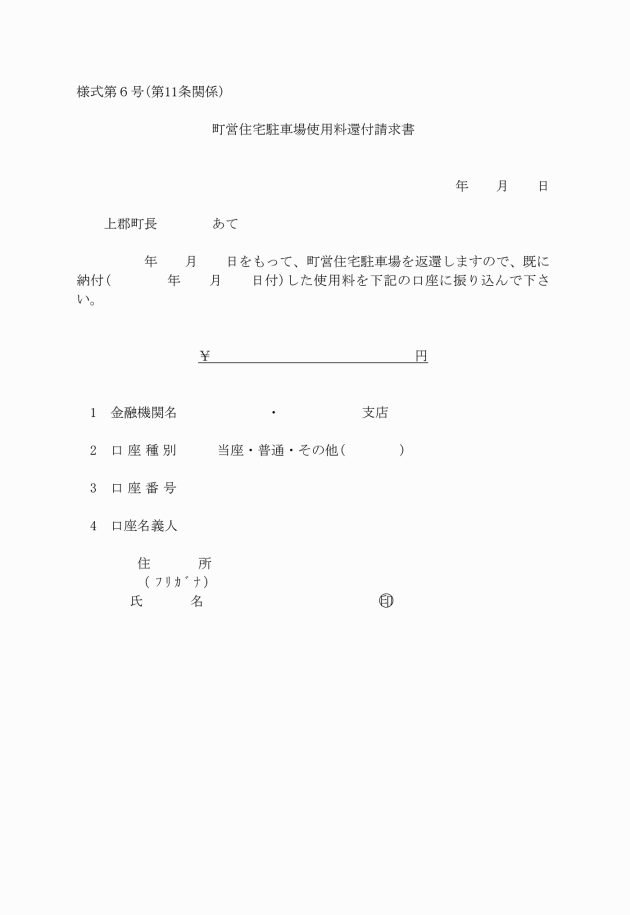 様式第6号(第11条関係)

町営住宅駐車場使用料還付請求書

年 月 日

上郡町長 あて

年 月 日をもって、町営住宅駐車場を返還しますので、既に納付( 年 月 日付)した使用料を下記の口座に振り込んで下さい。

¥ 円

1 金融機関名 ・ 支店

2 口座種別 当座・普通・その他( )

3 口座番号

4 口座名義人

住 所
(フリガナ)
氏 名 印